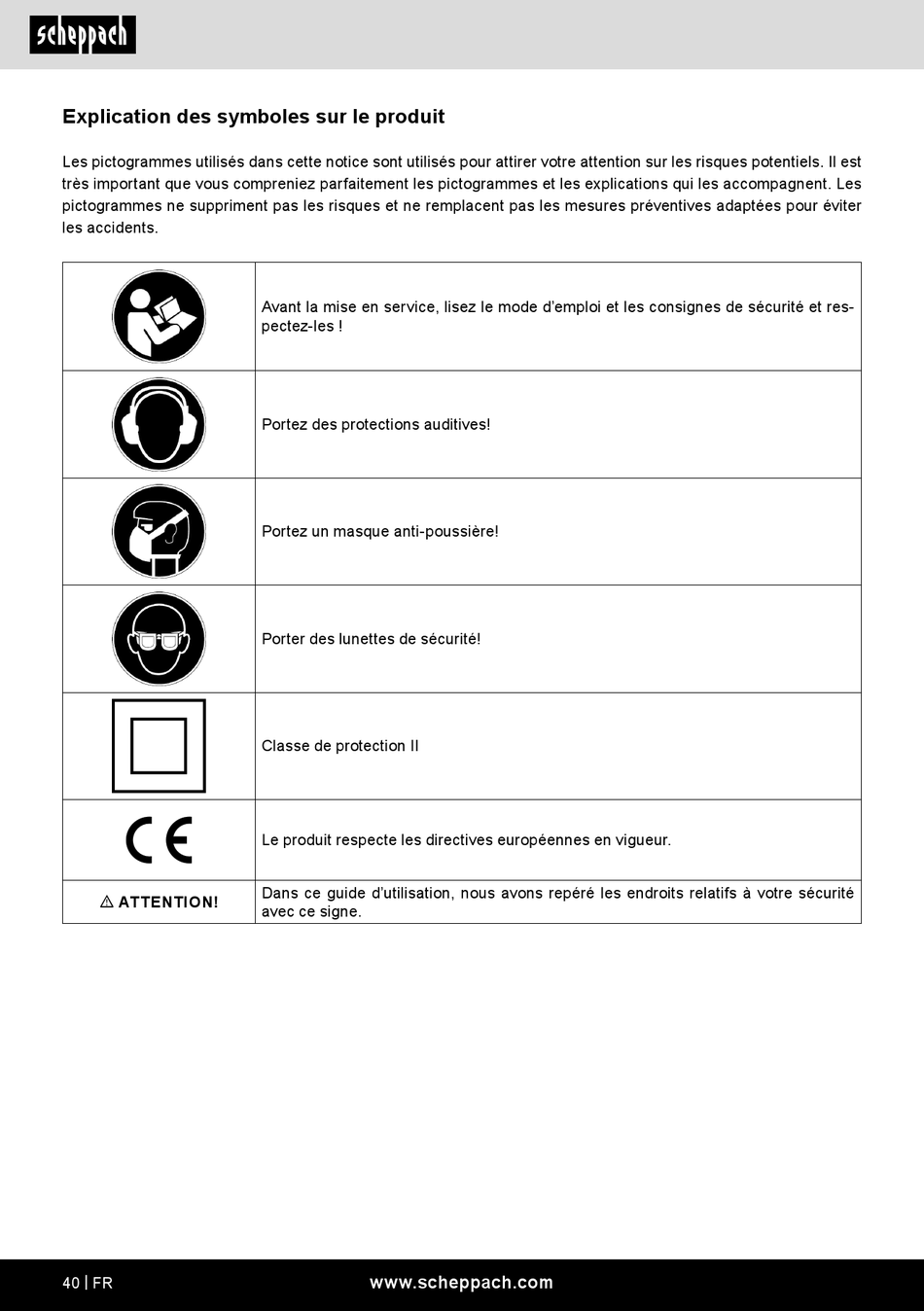 scheppach

Explication des symboles sur le produit

Les pictogrammes utilisés dans cette notice sont utilisés pour attirer votre attention sur les risques potentiels. Il est très important que vous compreniez parfaitement les pictogrammes et les explications qui les accompagnent. Les pictogrammes ne suppriment pas les risques et ne remplacent pas les mesures préventives adaptées pour éviter les accidents.

| | |
|---|---|
| | Avant la mise en service, lisez le mode d'emploi et les consignes de sécurité et respectez-les ! |
| | Portez des protections auditives! |
| | Portez un masque anti-poussière! |
| | Porter des lunettes de sécurité! |
| | Classe de protection II |
| CE | Le produit respecte les directives européennes en vigueur. |
| ⚠ ATTENTION! | Dans ce guide d'utilisation, nous avons repéré les endroits relatifs à votre sécurité avec ce signe. |

40 | FR www.scheppach.com